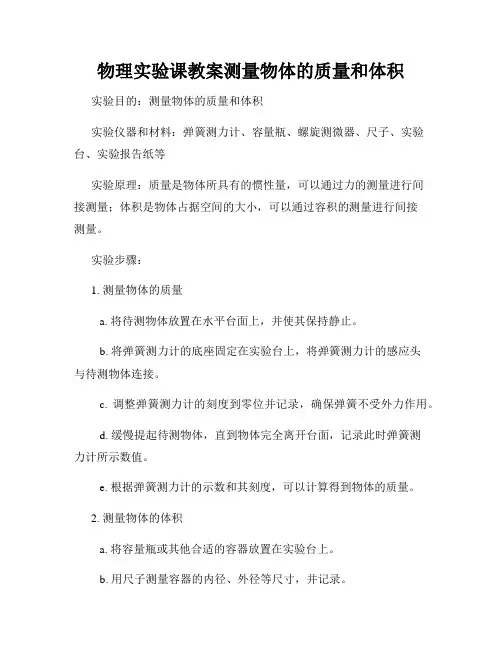 物理实验课教案测量物体的质量和体积

实验目的：测量物体的质量和体积

实验仪器和材料：弹簧测力计、容量瓶、螺旋测微器、尺子、实验台、实验报告纸等

实验原理：质量是物体所具有的惯性量，可以通过力的测量进行间接测量；体积是物体占据空间的大小，可以通过容积的测量进行间接测量。

实验步骤：

1. 测量物体的质量

a. 将待测物体放置在水平台面上，并使其保持静止。

b. 将弹簧测力计的底座固定在实验台上，将弹簧测力计的感应头与待测物体连接。

c. 调整弹簧测力计的刻度到零位并记录，确保弹簧不受外力作用。

d. 缓慢提起待测物体，直到物体完全离开台面，记录此时弹簧测力计所示数值。

e. 根据弹簧测力计的示数和其刻度，可以计算得到物体的质量。

2. 测量物体的体积

a. 将容量瓶或其他合适的容器放置在实验台上。

b. 用尺子测量容器的内径、外径等尺寸，并记录。